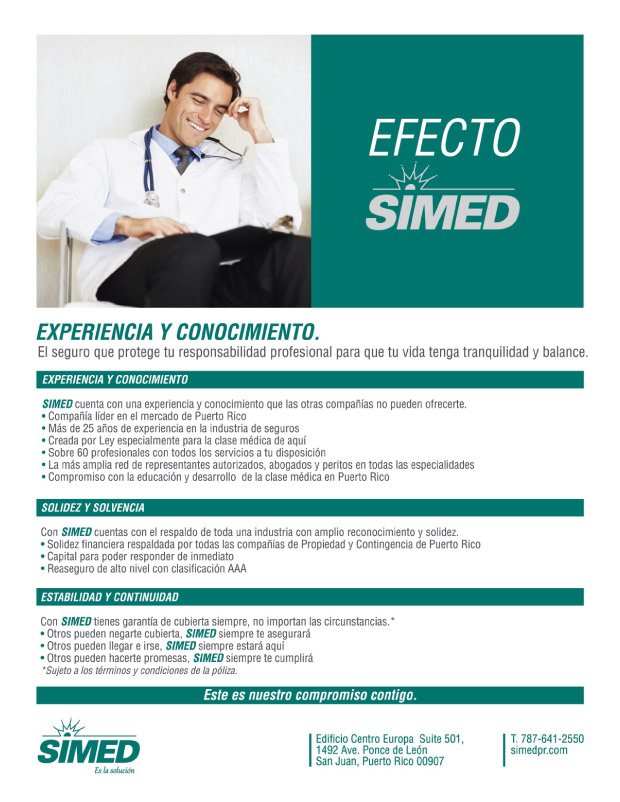 EFECTO
SIMED

EXPERIENCIA Y CONOCIMIENTO.
El seguro que protege tu responsabilidad profesional para que tu vida tenga tranquilidad y balance.

EXPERIENCIA Y CONOCIMIENTO

SIMED cuenta con una experiencia y conocimiento que las otras compañías no pueden ofrecerte.
• Compañía líder en el mercado de Puerto Rico
• Más de 25 años de experiencia en la industria de seguros
• Creada por Ley especialmente para la clase médica de aquí
• Sobre 60 profesionales con todos los servicios a tu disposición
• La más amplia red de representantes autorizados, abogados y peritos en todas las especialidades
• Compromiso con la educación y desarrollo de la clase médica en Puerto Rico

SOLIDEZ Y SOLVENCIA

Con SIMED cuentas con el respaldo de toda una industria con amplio reconocimiento y solidez.
• Solidez financiera respaldada por todas las compañías de Propiedad y Contingencia de Puerto Rico
• Capital para poder responder de inmediato
• Reaseguro de alto nivel con clasificación AAA

ESTABILIDAD Y CONTINUIDAD

Con SIMED tienes garantía de cubierta siempre, no importan las circunstancias.*
• Otros pueden negarte cubierta, SIMED siempre te asegurará
• Otros pueden llegar e irse, SIMED siempre estará aquí
• Otros pueden hacerte promesas, SIMED siempre te cumplirá
*Sujeto a los términos y condiciones de la póliza.

Este es nuestro compromiso contigo.

SIMED
Es la solución

Edificio Centro Europa Suite 501,
1492 Ave. Ponce de León
San Juan, Puerto Rico 00907

T. 787-641-2550
simedpr.com